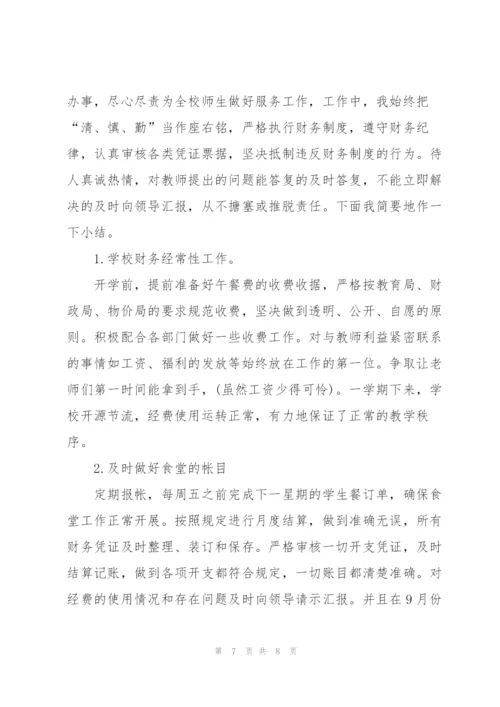 办事，尽心尽责为全校师生做好服务工作，工作中，我始终把“清、慎、勤”当作座右铭，严格执行财务制度，遵守财务纪律，认真审核各类凭证票据，坚决抵制违反财务制度的行为。待人真诚热情，对教师提出的问题能答复的及时答复，不能立即解决的及时向领导汇报，从不搪塞或推脱责任。下面我简要地作一下小结。

1.学校财务经常性工作。

开学前，提前准备好午餐费的收费收据，严格按教育局、财政局、物价局的要求规范收费，坚决做到透明、公开、自愿的原则。积极配合各部门做好一些收费工作。对与教师利益紧密联系的事情如工资、福利的发放等始终放在工作的第一位。争取让老师们第一时间能拿到手，(虽然工资少得可怜)。一学期下来，学校开源节流，经费使用运转正常，有力地保证了正常的教学秩序。

2.及时做好食堂的帐目

定期报帐，每周五之前完成下一星期的学生餐订单，确保食堂工作正常开展。按照规定进行月度结算，做到准确无误，所有财务凭证及时整理、装订和保存。严格审核一切开支凭证，及时结算记账，做到各项开支都符合规定，一切账目都清楚准确。对经费的使用情况和存在问题及时向领导请示汇报。并且在9月份

第 7 页 共 8 页